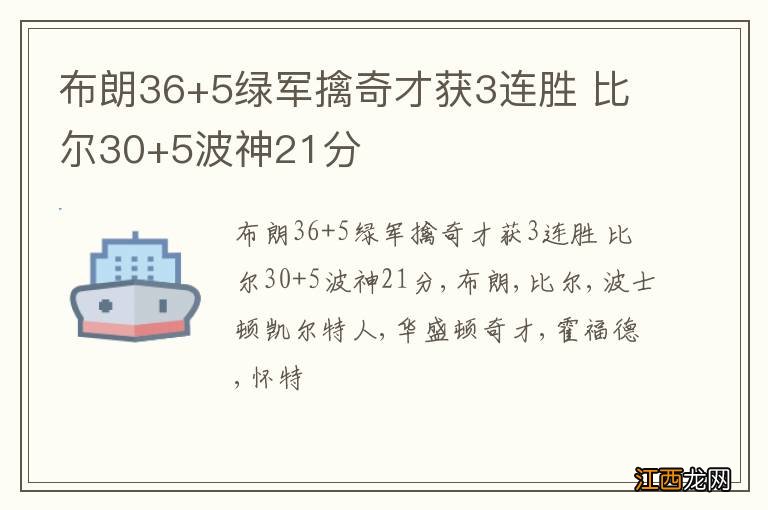 布朗36+5绿军擒奇才获3连胜 比尔30+5波神21分

布朗36+5绿军擒奇才获3连胜 比尔30+5波神21分，布朗，比尔，波士顿凯尔特人，华盛顿奇才，霍福德，怀特

江西龙网